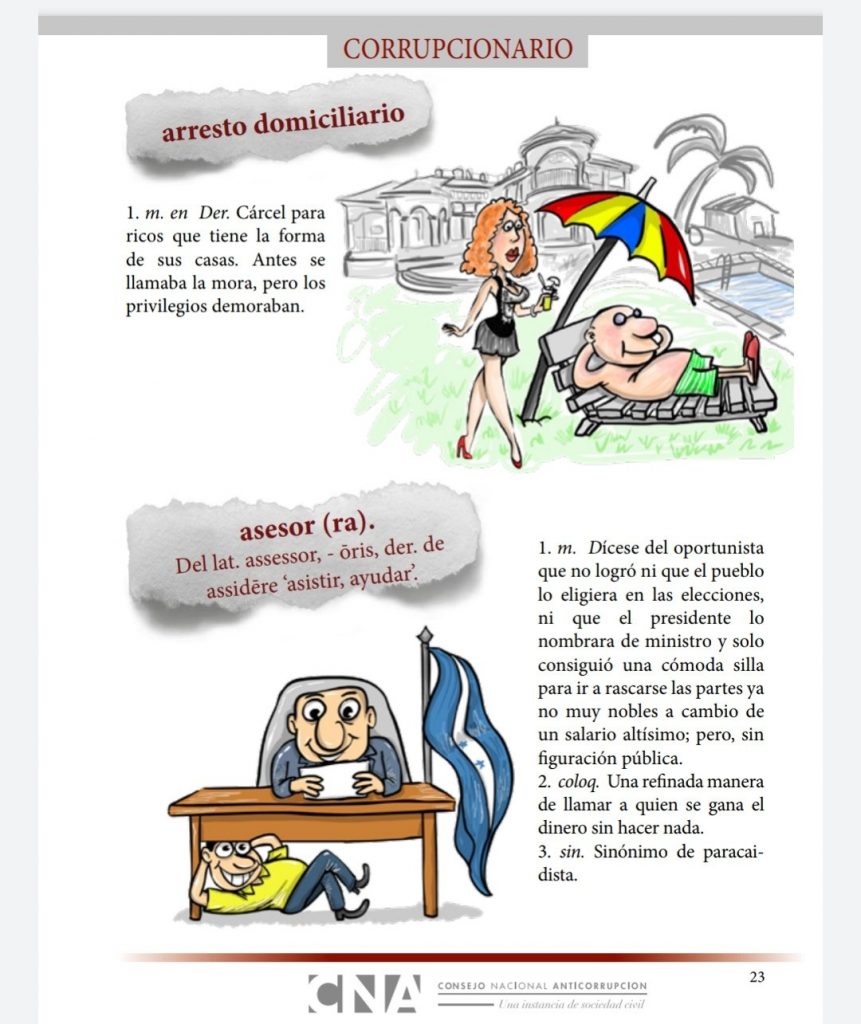 CORRUPCIONARIO

arresto domiciliario

1. m. en Der. Cárcel para ricos que tiene la forma de sus casas. Antes se llamaba la mora, pero los privilegios demoraban.

asesor (ra).
Del lat. assessor, - ōris, der. de assidēre 'asistir, ayudar'.

1. m. Dícese del oportunista que no logró ni que el pueblo lo eligiera en las elecciones, ni que el presidente lo nombrara de ministro y solo consiguió una cómoda silla para ir a rascarse las partes ya no muy nobles a cambio de un salario altísimo; pero, sin figuración pública.
2. coloq. Una refinada manera de llamar a quien se gana el dinero sin hacer nada.
3. sin. Sinónimo de paracaidista.

CNA CONSEJO NACIONAL ANTICORRUPCION
Una instancia de sociedad civil

23